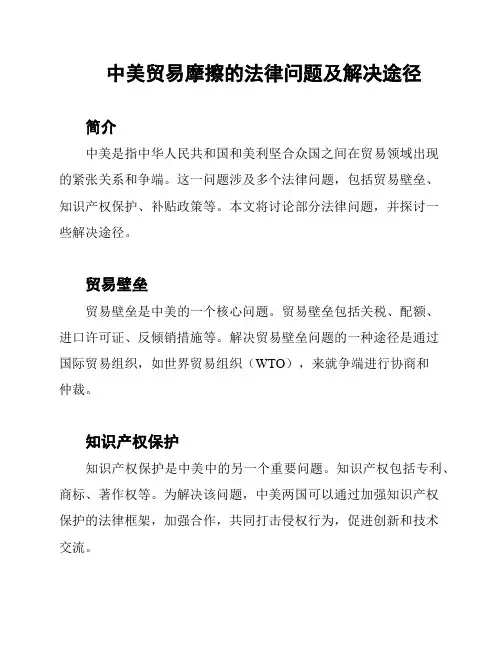 中美贸易摩擦的法律问题及解决途径

简介

中美是指中华人民共和国和美利坚合众国之间在贸易领域出现的紧张关系和争端。这一问题涉及多个法律问题，包括贸易壁垒、知识产权保护、补贴政策等。本文将讨论部分法律问题，并探讨一些解决途径。

贸易壁垒

贸易壁垒是中美的一个核心问题。贸易壁垒包括关税、配额、进口许可证、反倾销措施等。解决贸易壁垒问题的一种途径是通过国际贸易组织，如世界贸易组织（WTO），来就争端进行协商和仲裁。

知识产权保护

知识产权保护是中美中的另一个重要问题。知识产权包括专利、商标、著作权等。为解决该问题，中美两国可以通过加强知识产权保护的法律框架，加强合作，共同打击侵权行为，促进创新和技术交流。